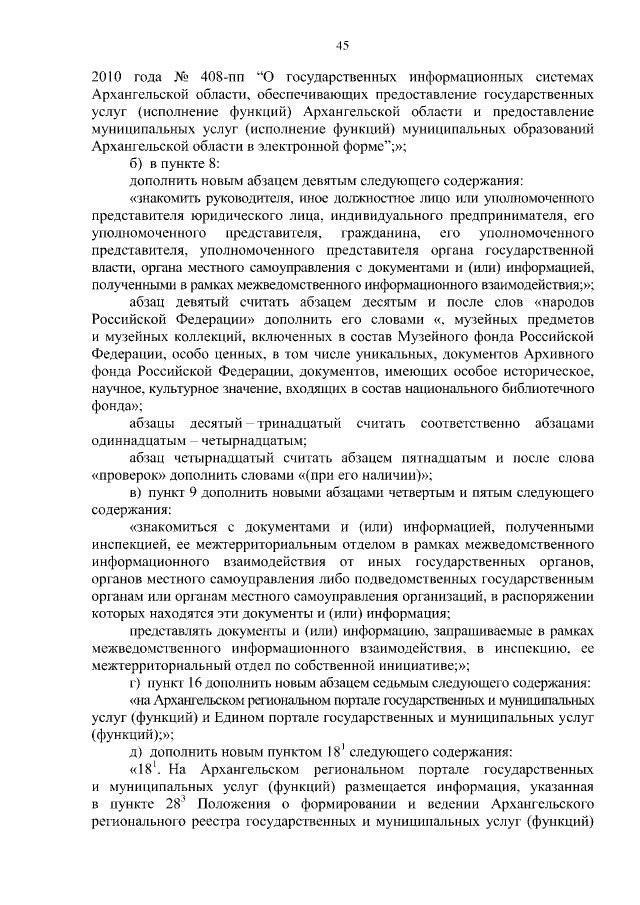 45

2010 года № 408-пп “О государственных информационных системах Архангельской области, обеспечивающих предоставление государственных услуг (исполнение функций) Архангельской области и предоставление муниципальных услуг (исполнение функций) муниципальных образований Архангельской области в электронной форме”;»;

б) в пункте 8:

дополнить новым абзацем девятым следующего содержания:

«знакомить руководителя, иное должностное лицо или уполномоченного представителя юридического лица, индивидуального предпринимателя, его уполномоченного представителя, гражданина, его уполномоченного представителя, уполномоченного представителя органа государственной власти, органа местного самоуправления с документами и (или) информацией, полученными в рамках межведомственного информационного взаимодействия;»;

абзац девятый считать абзацем десятым и после слов «народов Российской Федерации» дополнить его словами «, музейных предметов и музейных коллекций, включенных в состав Музейного фонда Российской Федерации, особо ценных, в том числе уникальных, документов Архивного фонда Российской Федерации, документов, имеющих особое историческое, научное, культурное значение, входящих в состав национального библиотечного фонда»;

абзацы десятый – тринадцатый считать соответственно абзацами одиннадцатым – четырнадцатым;

абзац четырнадцатый считать абзацем пятнадцатым и после слова «проверок» дополнить словами «(при его наличии)»;

в) пункт 9 дополнить новыми абзацами четвертым и пятым следующего содержания:

«знакомиться с документами и (или) информацией, полученными инспекцией, ее межтерриториальным отделом в рамках межведомственного информационного взаимодействия от иных государственных органов, органов местного самоуправления либо подведомственных государственным органам или органам местного самоуправления организаций, в распоряжении которых находятся эти документы и (или) информация;

представлять документы и (или) информацию, запрашиваемые в рамках межведомственного информационного взаимодействия, в инспекцию, ее межтерриториальный отдел по собственной инициативе;»;

г) пункт 16 дополнить новым абзацем седьмым следующего содержания:

«на Архангельском региональном портале государственных и муниципальных услуг (функций) и Едином портале государственных и муниципальных услуг (функций);»;

д) дополнить новым пунктом $18^1$ следующего содержания:

«$18^1$. На Архангельском региональном портале государственных и муниципальных услуг (функций) размещается информация, указанная в пункте $28^3$ Положения о формировании и ведении Архангельского регионального реестра государственных и муниципальных услуг (функций)